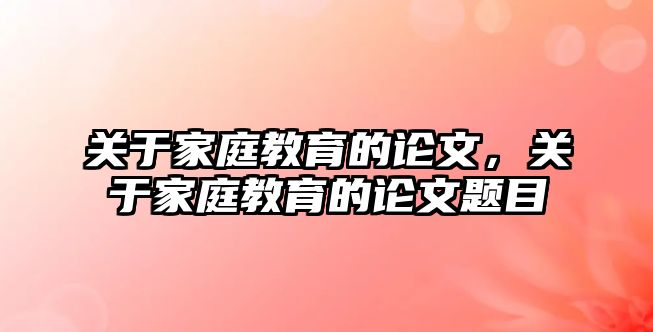 关于家庭教育的论文，关于家庭教育的论文题目